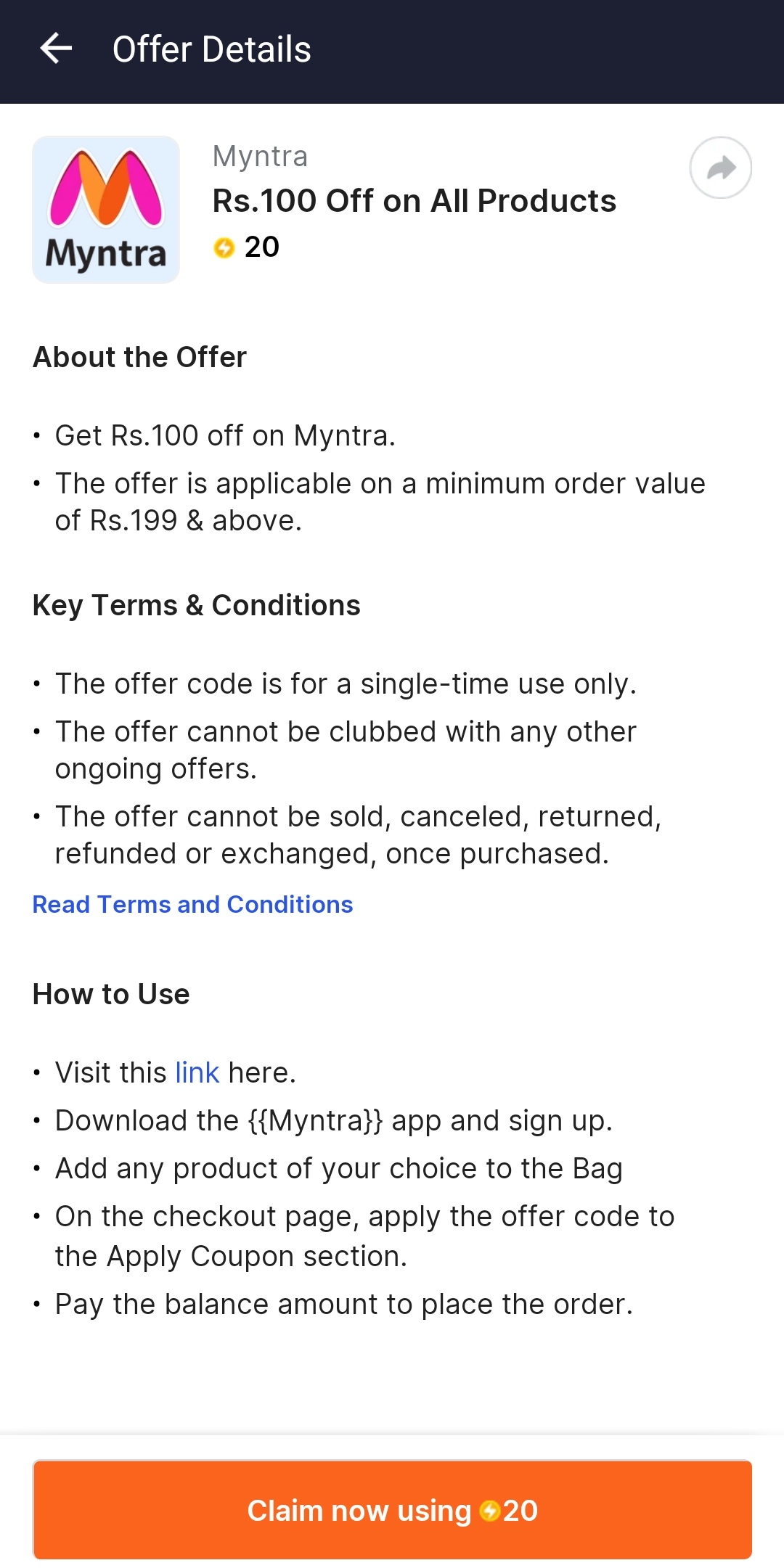 Offer Details

Myntra

Myntra
Rs.100 Off on All Products
20

About the Offer

• Get Rs.100 off on Myntra.
• The offer is applicable on a minimum order value of Rs.199 & above.

Key Terms & Conditions

• The offer code is for a single-time use only.
• The offer cannot be clubbed with any other ongoing offers.
• The offer cannot be sold, canceled, returned, refunded or exchanged, once purchased.

Read Terms and Conditions

How to Use

• Visit this link here.
• Download the {{Myntra}} app and sign up.
• Add any product of your choice to the Bag
• On the checkout page, apply the offer code to the Apply Coupon section.
• Pay the balance amount to place the order.

Claim now using 20